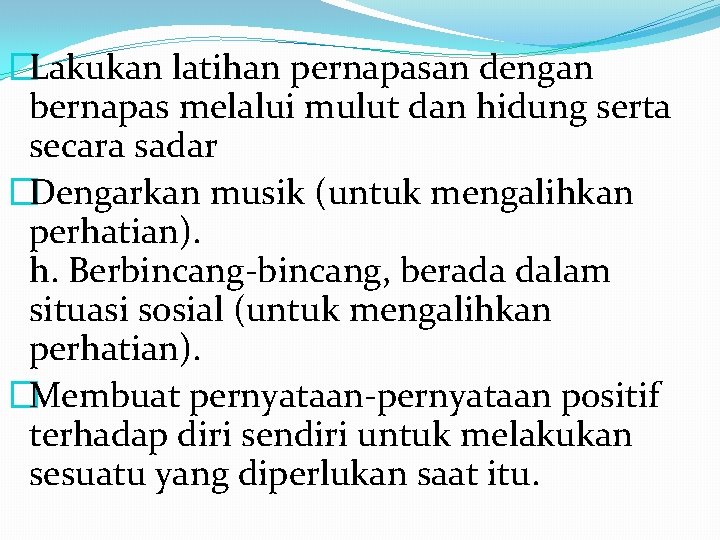 Lakukan latihan pernapasan dengan bernapas melalui mulut dan hidung serta secara sadar

Dengarkan musik (untuk mengalihkan perhatian).
h. Berbincang-bincang, berada dalam situasi sosial (untuk mengalihkan perhatian).

Membuat pernyataan-pernyataan positif terhadap diri sendiri untuk melakukan sesuatu yang diperlukan saat itu.